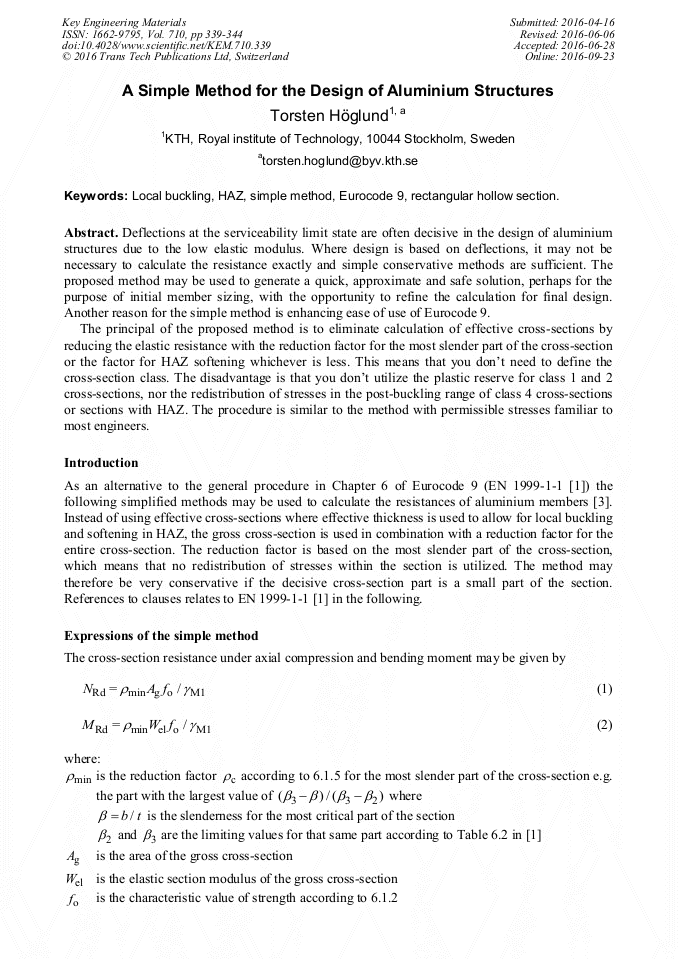 Key Engineering Materials
ISSN: 1662-9795, Vol. 710, pp 339-344
doi:10.4028/www.scientific.net/KEM.710.339
© 2016 Trans Tech Publications Ltd, Switzerland

Submitted: 2016-04-16
Revised: 2016-06-06
Accepted: 2016-06-28
Online: 2016-09-23

A Simple Method for the Design of Aluminium Structures

Torsten Höglund$^{1, a}$

$^1$KTH, Royal institute of Technology, 10044 Stockholm, Sweden

$^a$torsten.hoglund@byv.kth.se

Keywords: Local buckling, HAZ, simple method, Eurocode 9, rectangular hollow section.

Abstract. Deflections at the serviceability limit state are often decisive in the design of aluminium structures due to the low elastic modulus. Where design is based on deflections, it may not be necessary to calculate the resistance exactly and simple conservative methods are sufficient. The proposed method may be used to generate a quick, approximate and safe solution, perhaps for the purpose of initial member sizing, with the opportunity to refine the calculation for final design. Another reason for the simple method is enhancing ease of use of Eurocode 9.

The principal of the proposed method is to eliminate calculation of effective cross-sections by reducing the elastic resistance with the reduction factor for the most slender part of the cross-section or the factor for HAZ softening whichever is less. This means that you don't need to define the cross-section class. The disadvantage is that you don't utilize the plastic reserve for class 1 and 2 cross-sections, nor the redistribution of stresses in the post-buckling range of class 4 cross-sections or sections with HAZ. The procedure is similar to the method with permissible stresses familiar to most engineers.

Introduction

As an alternative to the general procedure in Chapter 6 of Eurocode 9 (EN 1999-1-1 [1]) the following simplified methods may be used to calculate the resistances of aluminium members [3]. Instead of using effective cross-sections where effective thickness is used to allow for local buckling and softening in HAZ, the gross cross-section is used in combination with a reduction factor for the entire cross-section. The reduction factor is based on the most slender part of the cross-section, which means that no redistribution of stresses within the section is utilized. The method may therefore be very conservative if the decisive cross-section part is a small part of the section. References to clauses relates to EN 1999-1-1 [1] in the following.

Expressions of the simple method

The cross-section resistance under axial compression and bending moment may be given by

$N_{Rd} = \rho_{min} A_g f_o / \gamma_{M1}$ (1)

$M_{Rd} = \rho_{min} W_{el} f_o / \gamma_{M1}$ (2)

where:

$\rho_{min}$ is the reduction factor $\rho_c$ according to 6.1.5 for the most slender part of the cross-section e.g. the part with the largest value of $(\beta_3 - \beta)/(\beta_3 - \beta_2)$ where

$\beta = b/t$ is the slenderness for the most critical part of the section

$\beta_2$ and $\beta_3$ are the limiting values for that same part according to Table 6.2 in [1]

$A_g$ is the area of the gross cross-section

$W_{el}$ is the elastic section modulus of the gross cross-section

$f_o$ is the characteristic value of strength according to 6.1.2